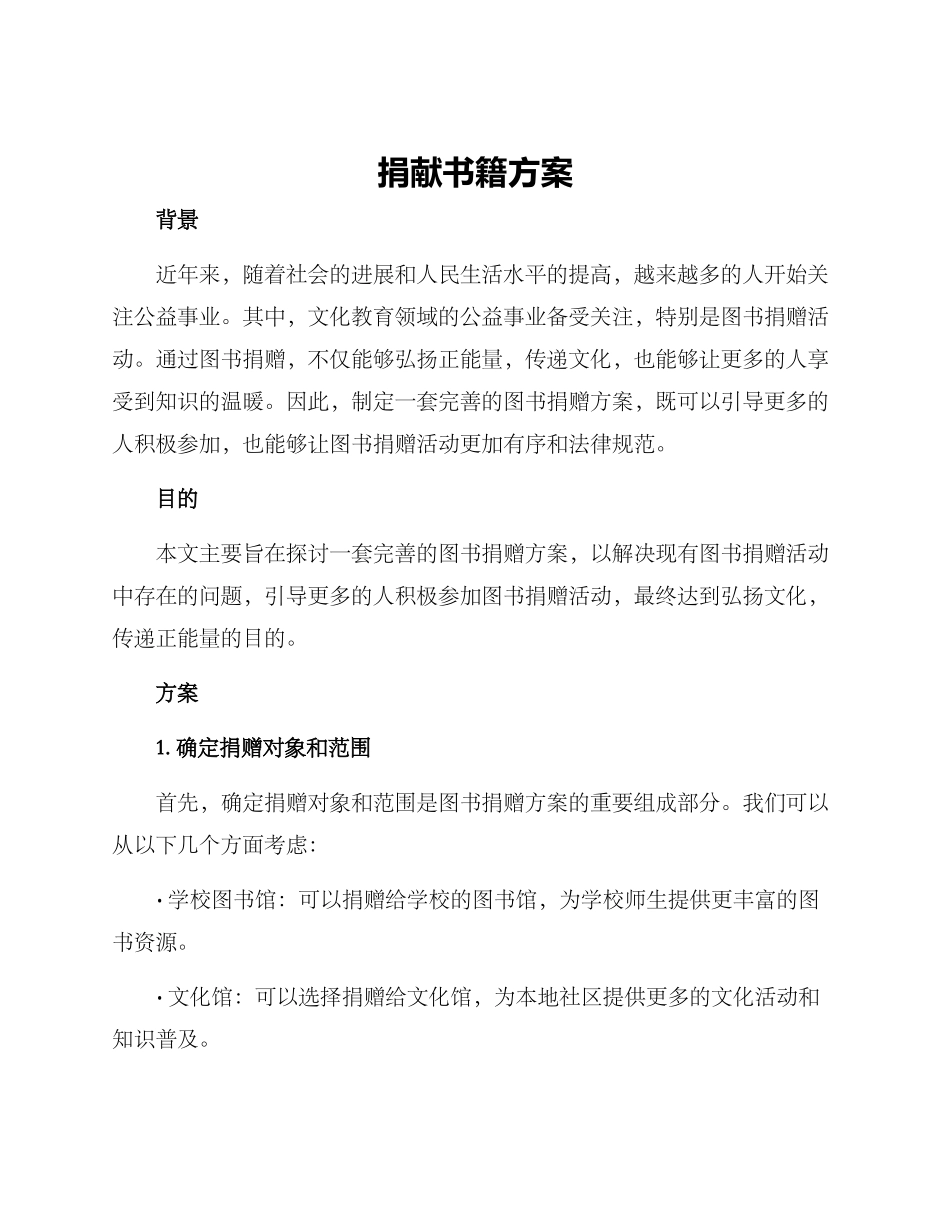 捐献书籍方案

背景

近年来，随着社会的进展和人民生活水平的提高，越来越多的人开始关注公益事业。其中，文化教育领域的公益事业备受关注，特别是图书捐赠活动。通过图书捐赠，不仅能够弘扬正能量，传递文化，也能够让更多的人享受到知识的温暖。因此，制定一套完善的图书捐赠方案，既可以引导更多的人积极参加，也能够让图书捐赠活动更加有序和法律规范。

目的

本文主要旨在探讨一套完善的图书捐赠方案，以解决现有图书捐赠活动中存在的问题，引导更多的人积极参加图书捐赠活动，最终达到弘扬文化，传递正能量的目的。

方案

1. 确定捐赠对象和范围

首先，确定捐赠对象和范围是图书捐赠方案的重要组成部分。我们可以从以下几个方面考虑：

· 学校图书馆：可以捐赠给学校的图书馆，为学校师生提供更丰富的图书资源。

· 文化馆：可以选择捐赠给文化馆，为本地社区提供更多的文化活动和知识普及。